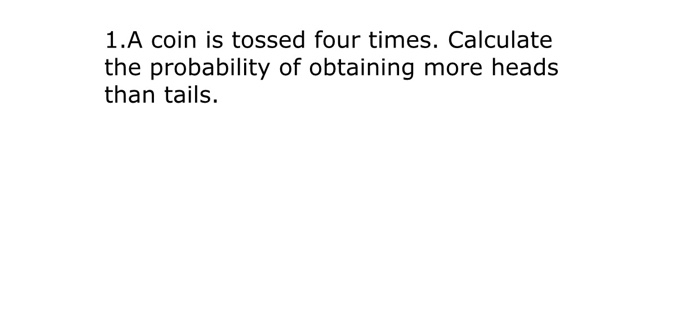 1.A coin is tossed four times. Calculate the probability of obtaining more heads than tails.